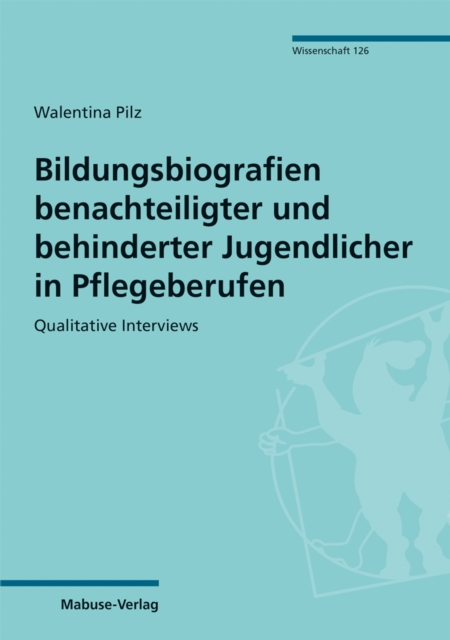 Wissenschaft 126

Walentina Pilz

Bildungsbiografien benachteiligter und behinderter Jugendlicher in Pflegeberufen

Qualitative Interviews

Mabuse-Verlag